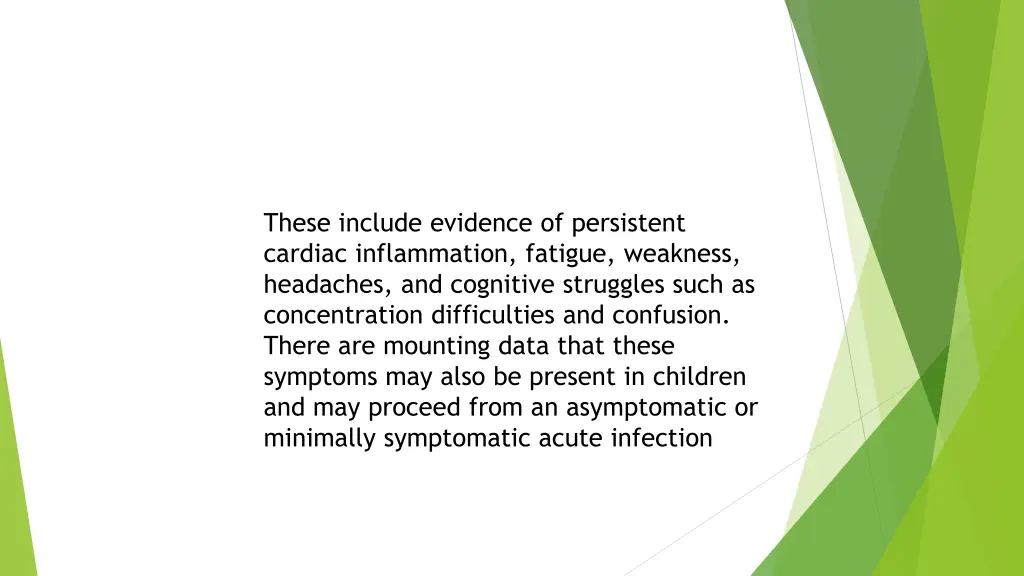 These include evidence of persistent cardiac inflammation, fatigue, weakness, headaches, and cognitive struggles such as concentration difficulties and confusion. There are mounting data that these symptoms may also be present in children and may proceed from an asymptomatic or minimally symptomatic acute infection